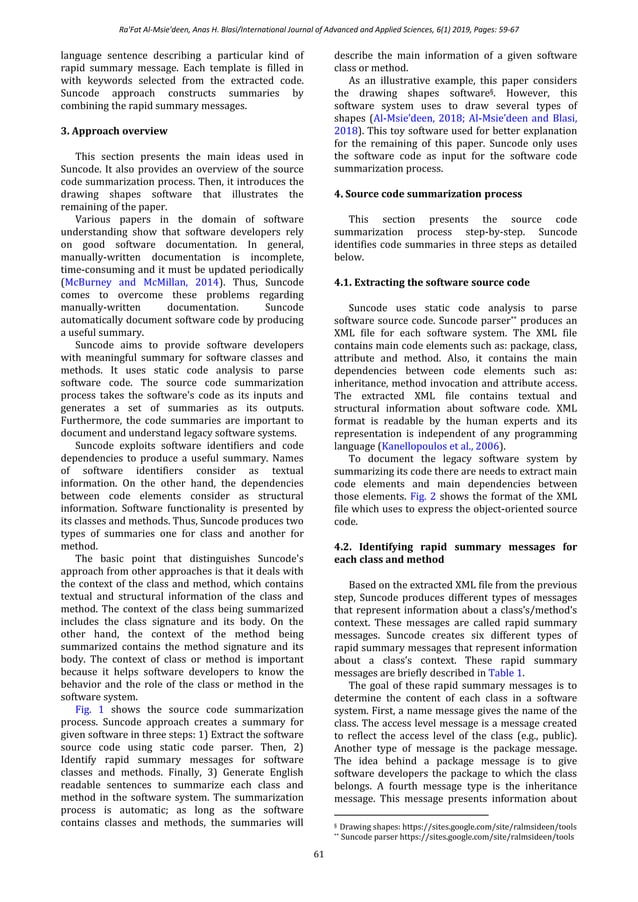 Ra'Fat Al-Msie'deen, Anas H. Blasi/International Journal of Advanced and Applied Sciences, 6(1) 2019, Pages: 59-67

language sentence describing a particular kind of rapid summary message. Each template is filled in with keywords selected from the extracted code. Suncode approach constructs summaries by combining the rapid summary messages.

3. Approach overview

This section presents the main ideas used in Suncode. It also provides an overview of the source code summarization process. Then, it introduces the drawing shapes software that illustrates the remaining of the paper.

Various papers in the domain of software understanding show that software developers rely on good software documentation. In general, manually-written documentation is incomplete, time-consuming and it must be updated periodically (McBurney and McMillan, 2014). Thus, Suncode comes to overcome these problems regarding manually-written documentation. Suncode automatically document software code by producing a useful summary.

Suncode aims to provide software developers with meaningful summary for software classes and methods. It uses static code analysis to parse software code. The source code summarization process takes the software's code as its inputs and generates a set of summaries as its outputs. Furthermore, the code summaries are important to document and understand legacy software systems.

Suncode exploits software identifiers and code dependencies to produce a useful summary. Names of software identifiers consider as textual information. On the other hand, the dependencies between code elements consider as structural information. Software functionality is presented by its classes and methods. Thus, Suncode produces two types of summaries one for class and another for method.

The basic point that distinguishes Suncode's approach from other approaches is that it deals with the context of the class and method, which contains textual and structural information of the class and method. The context of the class being summarized includes the class signature and its body. On the other hand, the context of the method being summarized contains the method signature and its body. The context of class or method is important because it helps software developers to know the behavior and the role of the class or method in the software system.

Fig. 1 shows the source code summarization process. Suncode approach creates a summary for given software in three steps: 1) Extract the software source code using static code parser. Then, 2) Identify rapid summary messages for software classes and methods. Finally, 3) Generate English readable sentences to summarize each class and method in the software system. The summarization process is automatic; as long as the software contains classes and methods, the summaries will describe the main information of a given software class or method.

As an illustrative example, this paper considers the drawing shapes software§. However, this software system uses to draw several types of shapes (Al-Msie'deen, 2018; Al-Msie'deen and Blasi, 2018). This toy software used for better explanation for the remaining of this paper. Suncode only uses the software code as input for the software code summarization process.

4. Source code summarization process

This section presents the source code summarization process step-by-step. Suncode identifies code summaries in three steps as detailed below.

4.1. Extracting the software source code

Suncode uses static code analysis to parse software source code. Suncode parser** produces an XML file for each software system. The XML file contains main code elements such as: package, class, attribute and method. Also, it contains the main dependencies between code elements such as: inheritance, method invocation and attribute access. The extracted XML file contains textual and structural information about software code. XML format is readable by the human experts and its representation is independent of any programming language (Kanellopoulos et al., 2006).

To document the legacy software system by summarizing its code there are needs to extract main code elements and main dependencies between those elements. Fig. 2 shows the format of the XML file which uses to express the object-oriented source code.

4.2. Identifying rapid summary messages for each class and method

Based on the extracted XML file from the previous step, Suncode produces different types of messages that represent information about a class's/method's context. These messages are called rapid summary messages. Suncode creates six different types of rapid summary messages that represent information about a class's context. These rapid summary messages are briefly described in Table 1.

The goal of these rapid summary messages is to determine the content of each class in a software system. First, a name message gives the name of the class. The access level message is a message created to reflect the access level of the class (e.g., public). Another type of message is the package message. The idea behind a package message is to give software developers the package to which the class belongs. A fourth message type is the inheritance message. This message presents information about

§ Drawing shapes: https://sites.google.com/site/ralmsideen/tools
** Suncode parser https://sites.google.com/site/ralmsideen/tools

61